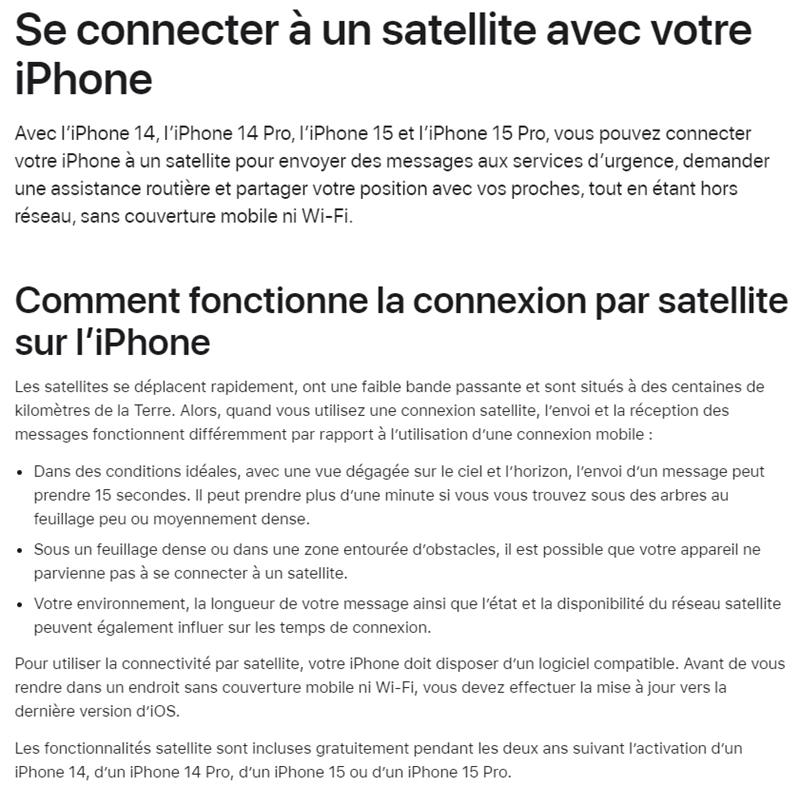 Se connecter à un satellite avec votre iPhone

Avec l'iPhone 14, l'iPhone 14 Pro, l'iPhone 15 et l'iPhone 15 Pro, vous pouvez connecter votre iPhone à un satellite pour envoyer des messages aux services d'urgence, demander une assistance routière et partager votre position avec vos proches, tout en étant hors réseau, sans couverture mobile ni Wi-Fi.

Comment fonctionne la connexion par satellite sur l'iPhone

Les satellites se déplacent rapidement, ont une faible bande passante et sont situés à des centaines de kilomètres de la Terre. Alors, quand vous utilisez une connexion satellite, l'envoi et la réception des messages fonctionnent différemment par rapport à l'utilisation d'une connexion mobile :

• Dans des conditions idéales, avec une vue dégagée sur le ciel et l'horizon, l'envoi d'un message peut prendre 15 secondes. Il peut prendre plus d'une minute si vous vous trouvez sous des arbres au feuillage peu ou moyennement dense.
• Sous un feuillage dense ou dans une zone entourée d'obstacles, il est possible que votre appareil ne parvienne pas à se connecter à un satellite.
• Votre environnement, la longueur de votre message ainsi que l'état et la disponibilité du réseau satellite peuvent également influer sur les temps de connexion.

Pour utiliser la connectivité par satellite, votre iPhone doit disposer d'un logiciel compatible. Avant de vous rendre dans un endroit sans couverture mobile ni Wi-Fi, vous devez effectuer la mise à jour vers la dernière version d'iOS.

Les fonctionnalités satellite sont incluses gratuitement pendant les deux ans suivant l'activation d'un iPhone 14, d'un iPhone 14 Pro, d'un iPhone 15 ou d'un iPhone 15 Pro.